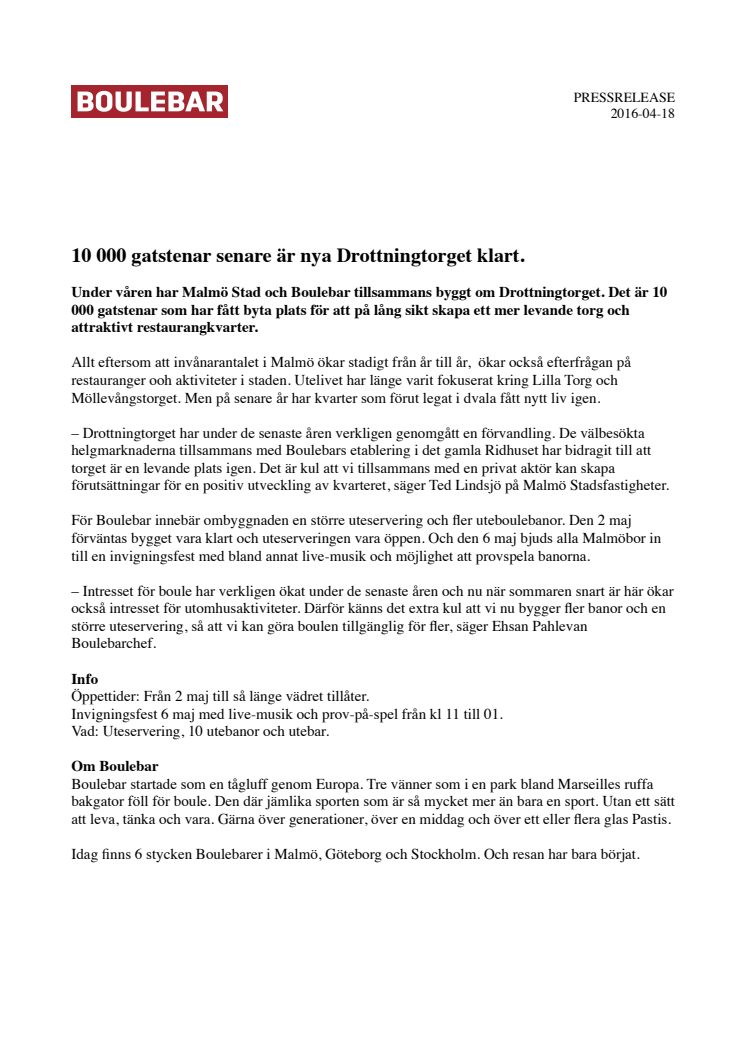 BOULEBAR

PRESSRELEASE
2016-04-18

10 000 gatstenar senare är nya Drottningtorget klart.

Under våren har Malmö Stad och Boulebar tillsammans byggt om Drottningtorget. Det är 10 000 gatstenar som har fått byta plats för att på lång sikt skapa ett mer levande torg och attraktivt restaurangkvarter.

Allt eftersom att invånarantalet i Malmö ökar stadigt från år till år, ökar också efterfrågan på restauranger ooh aktiviteter i staden. Utelivet har länge varit fokuserat kring Lilla Torg och Möllevångstorget. Men på senare år har kvarter som förut legat i dvala fått nytt liv igen.

– Drottningtorget har under de senaste åren verkligen genomgått en förvandling. De välbesökta helgmarknaderna tillsammans med Boulebars etablering i det gamla Ridhuset har bidragit till att torget är en levande plats igen. Det är kul att vi tillsammans med en privat aktör kan skapa förutsättningar för en positiv utveckling av kvarteret, säger Ted Lindsjö på Malmö Stadsfastigheter.

För Boulebar innebär ombyggnaden en större uteservering och fler uteboulebanor. Den 2 maj förväntas bygget vara klart och uteserveringen vara öppen. Och den 6 maj bjuds alla Malmöbor in till en invigningsfest med bland annat live-musik och möjlighet att provspela banorna.

– Intresset för boule har verkligen ökat under de senaste åren och nu när sommaren snart är här ökar också intresset för utomhusaktiviteter. Därför känns det extra kul att vi nu bygger fler banor och en större uteservering, så att vi kan göra boulen tillgänglig för fler, säger Ehsan Pahlevan Boulebarchef.

Info
Öppettider: Från 2 maj till så länge vädret tillåter.
Invigningsfest 6 maj med live-musik och prov-på-spel från kl 11 till 01.
Vad: Uteservering, 10 utebanor och utebar.

Om Boulebar
Boulebar startade som en tågluff genom Europa. Tre vänner som i en park bland Marseilles ruffa bakgator föll för boule. Den där jämlika sporten som är så mycket mer än bara en sport. Utan ett sätt att leva, tänka och vara. Gärna över generationer, över en middag och över ett eller flera glas Pastis.

Idag finns 6 stycken Boulebarer i Malmö, Göteborg och Stockholm. Och resan har bara börjat.